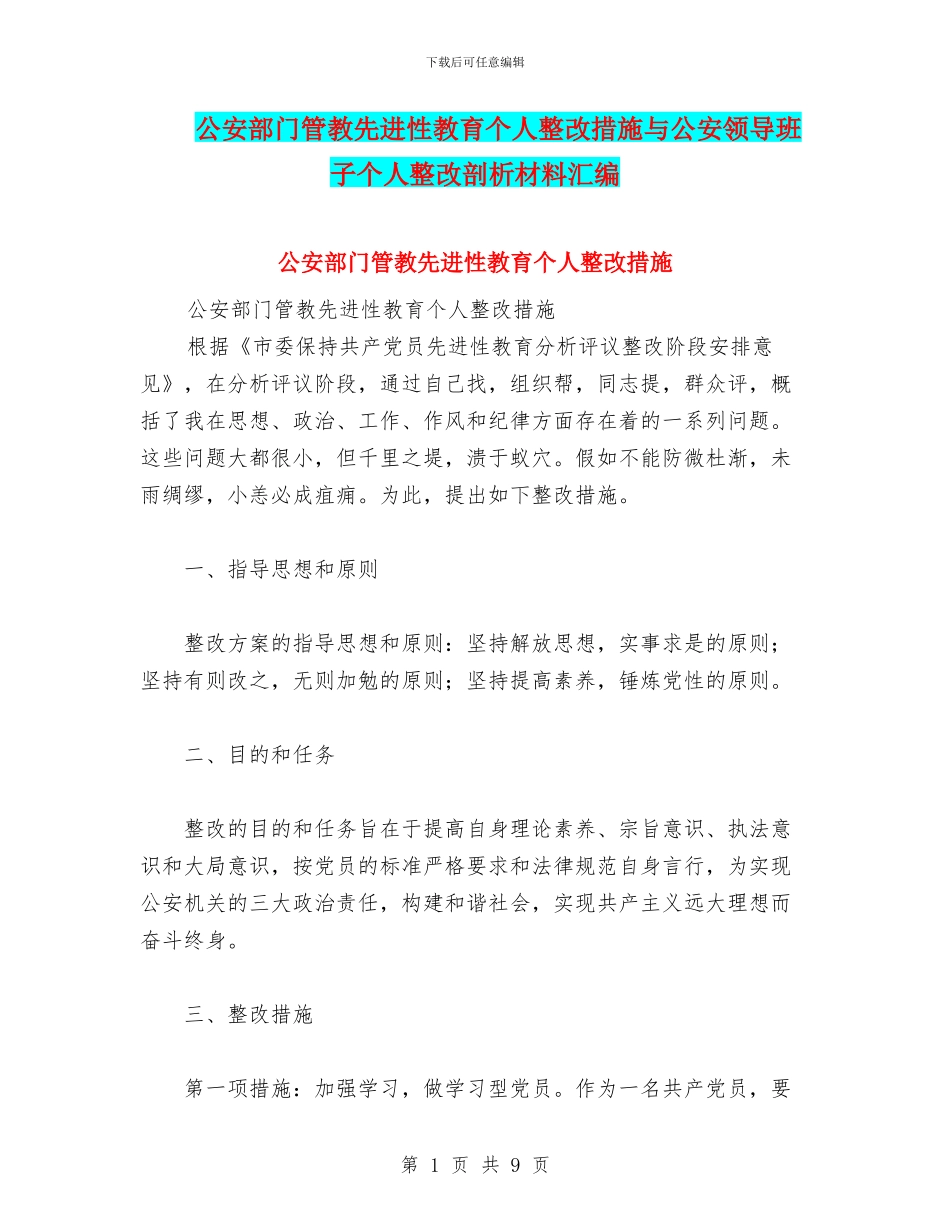 下载后可任意编辑

公安部门管教先进性教育个人整改措施与公安领导班子个人整改剖析材料汇编

公安部门管教先进性教育个人整改措施

公安部门管教先进性教育个人整改措施

根据《市委保持共产党员先进性教育分析评议整改阶段安排意见》，在分析评议阶段，通过自己找，组织帮，同志提，群众评，概括了我在思想、政治、工作、作风和纪律方面存在着的一系列问题。这些问题大都很小，但千里之堤，溃于蚁穴。假如不能防微杜渐，未雨绸缪，小恙必成疽痈。为此，提出如下整改措施。

一、指导思想和原则

整改方案的指导思想和原则：坚持解放思想，实事求是的原则；坚持有则改之，无则加勉的原则；坚持提高素养，锤炼党性的原则。

二、目的和任务

整改的目的和任务旨在于提高自身理论素养、宗旨意识、执法意识和大局意识，按党员的标准严格要求和法律规范自身言行，为实现公安机关的三大政治责任，构建和谐社会，实现共产主义远大理想而奋斗终身。

三、整改措施

第一项措施：加强学习，做学习型党员。作为一名共产党员，要

第 1 页 共 9 页